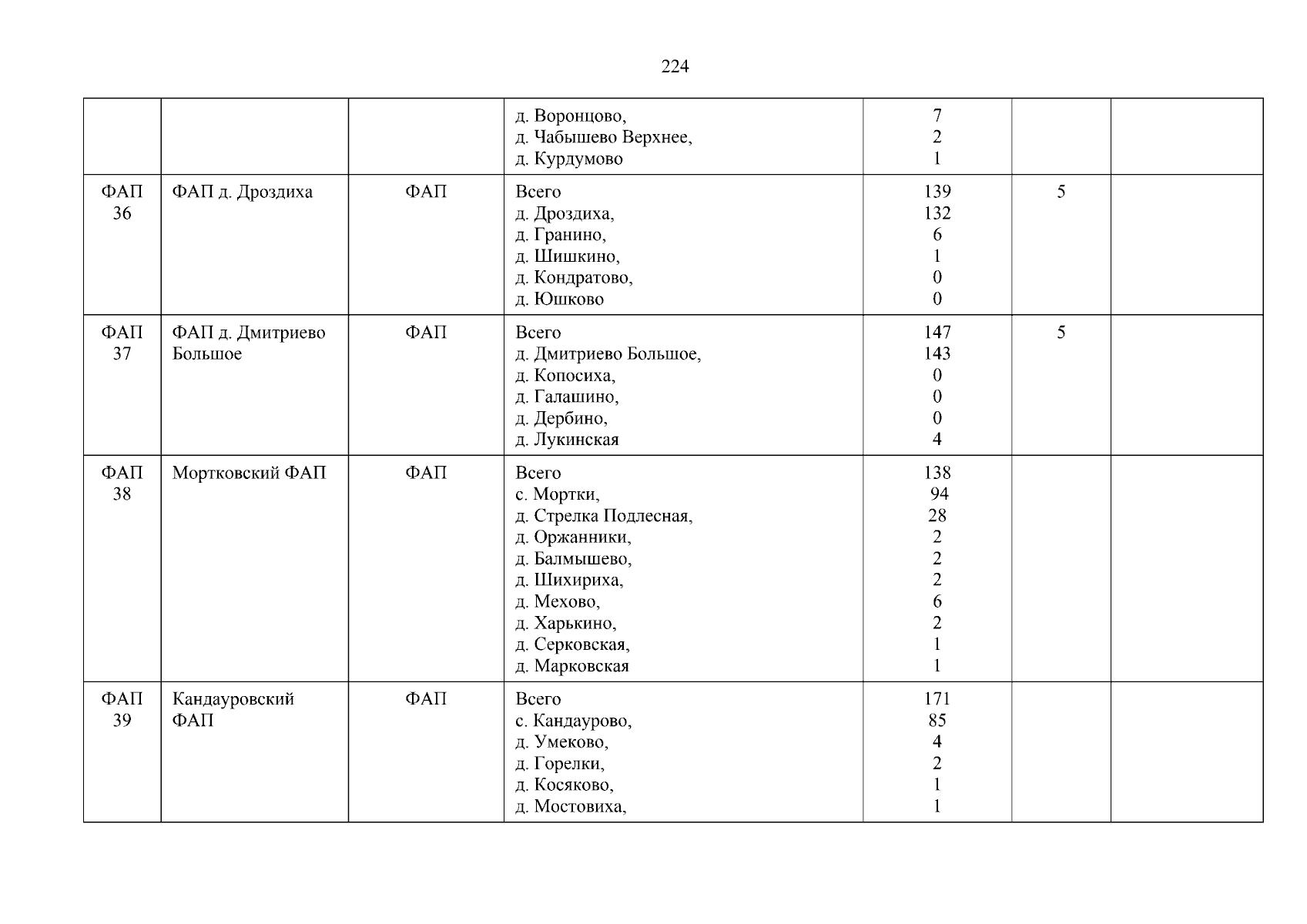 224

|  |  |  | д. Воронцово, д. Чабышево Верхнее, д. Курдумово | 7 2 1 |  |  |
|---|---|---|---|---|---|---|
| ФАП 36 | ФАП д. Дроздиха | ФАП | Всего д. Дроздиха, д. Гранино, д. Шишкино, д. Кондратово, д. Юшково | 139 132 6 1 0 0 | 5 |  |
| ФАП 37 | ФАП д. Дмитриево Большое | ФАП | Всего д. Дмитриево Большое, д. Копосиха, д. Галашино, д. Дербино, д. Лукинская | 147 143 0 0 0 4 | 5 |  |
| ФАП 38 | Мортковский ФАП | ФАП | Всего с. Мортки, д. Стрелка Подлесная, д. Оржанники, д. Балмышево, д. Шихириха, д. Мехово, д. Харькино, д. Серковская, д. Марковская | 138 94 28 2 2 2 6 2 1 1 |  |  |
| ФАП 39 | Кандауровский ФАП | ФАП | Всего с. Кандаурово, д. Умеково, д. Горелки, д. Косяково, д. Мостовиха, | 171 85 4 2 1 1 |  |  |